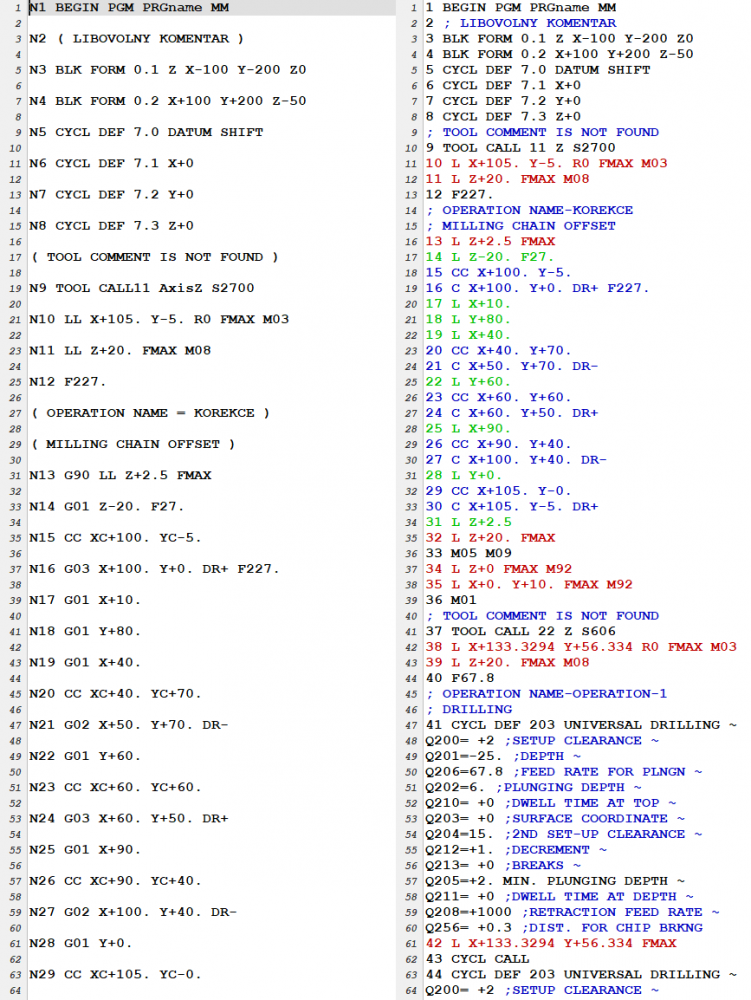 1 N1 BEGIN PGM PRGname MM
2
3 N2 ( LIBOVOLNY KOMENTAR )
4
5 N3 BLK FORM 0.1 Z X-100 Y-200 Z0
6
7 N4 BLK FORM 0.2 X+100 Y+200 Z-50
8
9 N5 CYCL DEF 7.0 DATUM SHIFT
10
11 N6 CYCL DEF 7.1 X+0
12
13 N7 CYCL DEF 7.2 Y+0
14
15 N8 CYCL DEF 7.3 Z+0
16
17 ( TOOL COMMENT IS NOT FOUND )
18
19 N9 TOOL CALL11 AxisZ S2700
20
21 N10 LL X+105. Y-5. R0 FMAX M03
22
23 N11 LL Z+20. FMAX M08
24
25 N12 F227.
26
27 ( OPERATION NAME = KOREKCE )
28
29 ( MILLING CHAIN OFFSET )
30
31 N13 G90 LL Z+2.5 FMAX
32
33 N14 G01 Z-20. F27.
34
35 N15 CC XC+100. YC-5.
36
37 N16 G03 X+100. Y+0. DR+ F227.
38
39 N17 G01 X+10.
40
41 N18 G01 Y+80.
42
43 N19 G01 X+40.
44
45 N20 CC XC+40. YC+70.
46
47 N21 G02 X+50. Y+70. DR-
48
49 N22 G01 Y+60.
50
51 N23 CC XC+60. YC+60.
52
53 N24 G03 X+60. Y+50. DR+
54
55 N25 G01 X+90.
56
57 N26 CC XC+90. YC+40.
58
59 N27 G02 X+100. Y+40. DR-
60
61 N28 G01 Y+0.
62
63 N29 CC XC+105. YC-0.
64

1 1 BEGIN PGM PRGname MM
2 2 ; LIBOVOLNY KOMENTAR
3 3 BLK FORM 0.1 Z X-100 Y-200 Z0
4 4 BLK FORM 0.2 X+100 Y+200 Z-50
5 5 CYCL DEF 7.0 DATUM SHIFT
6 6 CYCL DEF 7.1 X+0
7 7 CYCL DEF 7.2 Y+0
8 8 CYCL DEF 7.3 Z+0
9 ; TOOL COMMENT IS NOT FOUND
10 9 TOOL CALL 11 Z S2700
11 10 L X+105. Y-5. R0 FMAX M03
12 11 L Z+20. FMAX M08
13 12 F227.
14 ; OPERATION NAME-KOREKCE
15 ; MILLING CHAIN OFFSET
16 13 L Z+2.5 FMAX
17 14 L Z-20. F27.
18 15 CC X+100. Y-5.
19 16 C X+100. Y+0. DR+ F227.
20 17 L X+10.
21 18 L Y+80.
22 19 L X+40.
23 20 CC X+40. Y+70.
24 21 C X+50. Y+70. DR-
25 22 L Y+60.
26 23 CC X+60. Y+60.
27 24 C X+60. Y+50. DR+
28 25 L X+90.
29 26 CC X+90. Y+40.
30 27 C X+100. Y+40. DR-
31 28 L Y+0.
32 29 CC X+105. Y-0.
33 30 C X+105. Y-5. DR+
34 31 L Z+2.5
35 32 L Z+20. FMAX
36 33 M05 M09
37 34 L Z+0 FMAX M92
38 35 L X+0. Y+10. FMAX M92
39 36 M01
40 ; TOOL COMMENT IS NOT FOUND
41 37 TOOL CALL 22 Z S606
42 38 L X+133.3294 Y+56.334 R0 FMAX M03
43 39 L Z+20. FMAX M08
44 40 F67.8
45 ; OPERATION NAME-OPERATION-1
46 ; DRILLING
47 41 CYCL DEF 203 UNIVERSAL DRILLING ~
48 Q200= +2 ;SETUP CLEARANCE ~
49 Q201=-25. ;DEPTH ~
50 Q206=67.8 ;FEED RATE FOR PLNGN ~
51 Q202=6. ;PLUNGING DEPTH ~
52 Q210= +0 ;DWELL TIME AT TOP ~
53 Q203= +0 ;SURFACE COORDINATE ~
54 Q204=15. ;2ND SET-UP CLEARANCE ~
55 Q212=+1. ;DECREMENT ~
56 Q213= +0 ;BREAKS ~
57 Q205=+2. MIN. PLUNGING DEPTH ~
58 Q211= +0 ;DWELL TIME AT DEPTH ~
59 Q208=+1000 ;RETRACTION FEED RATE ~
60 Q256= +0.3 ;DIST. FOR CHIP BRKNG
61 42 L X+133.3294 Y+56.334 FMAX
62 43 CYCL CALL
63 44 CYCL DEF 203 UNIVERSAL DRILLING ~
64 Q200= +2 ;SETUP CLEARANCE ~